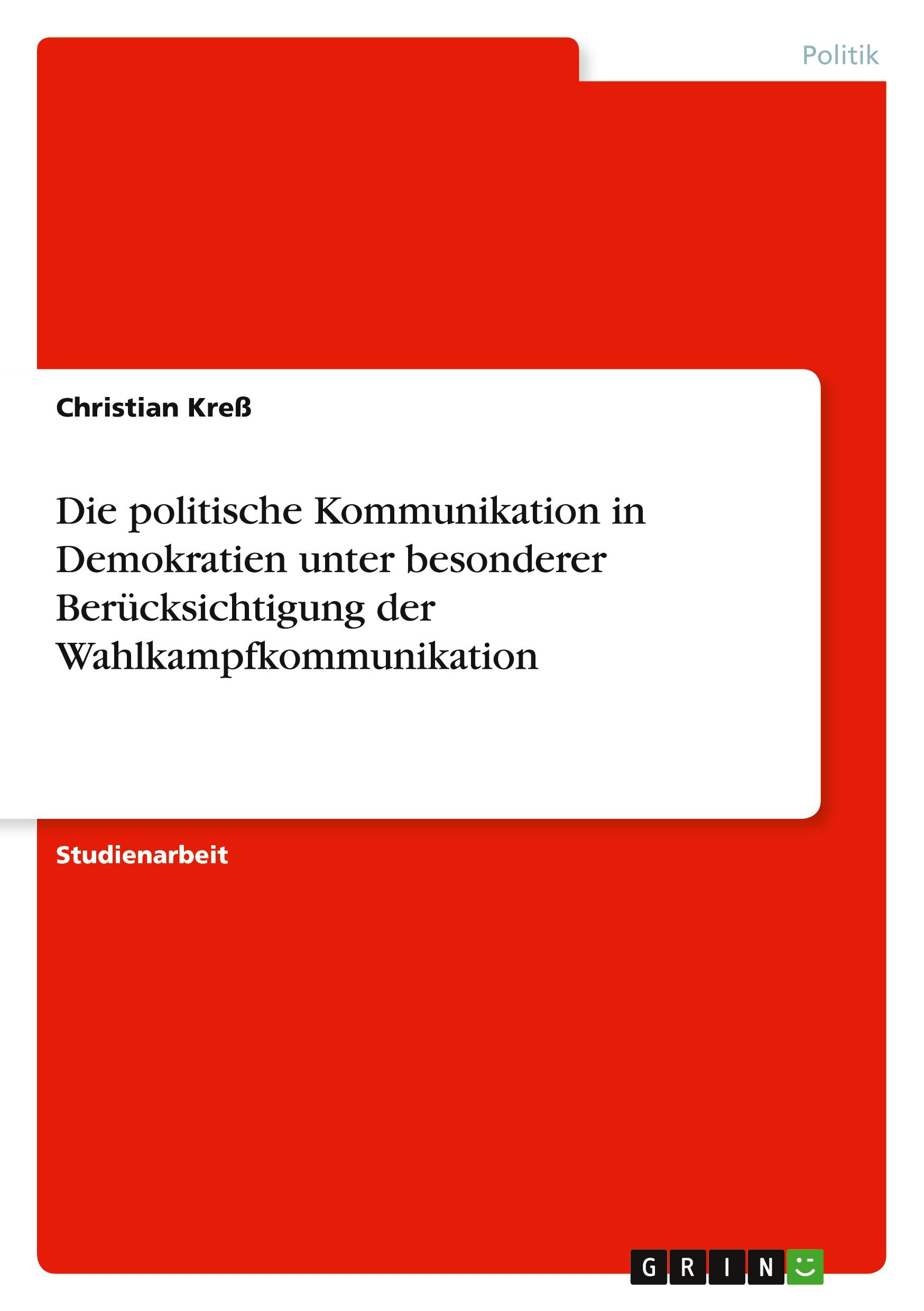 Politik

Christian Kreß

Die politische Kommunikation in Demokratien unter besonderer Berücksichtigung der Wahlkampfkommunikation

Studienarbeit

GRIN